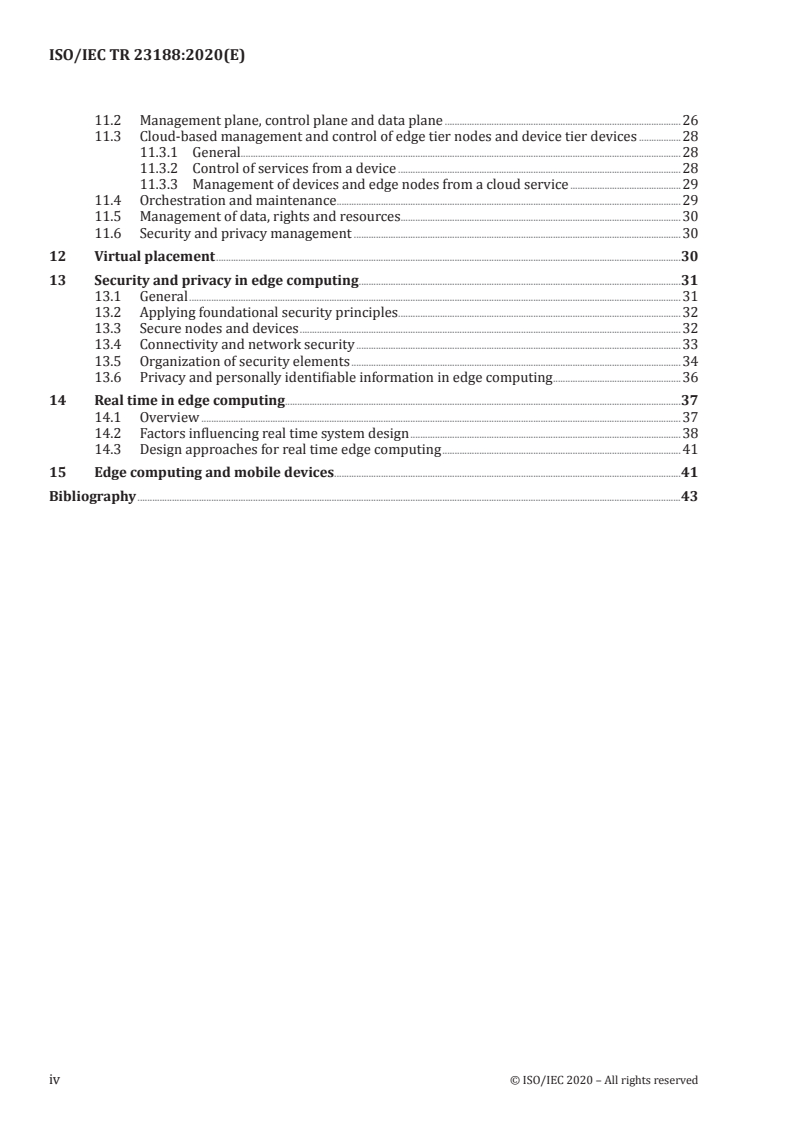 ISO/IEC TR 23188:2020(E)

11.2 Management plane, control plane and data plane 26
11.3 Cloud-based management and control of edge tier nodes and device tier devices 28
11.3.1 General 28
11.3.2 Control of services from a device 28
11.3.3 Management of devices and edge nodes from a cloud service 29
11.4 Orchestration and maintenance 29
11.5 Management of data, rights and resources 30
11.6 Security and privacy management 30
12 Virtual placement 30
13 Security and privacy in edge computing 31
13.1 General 31
13.2 Applying foundational security principles 32
13.3 Secure nodes and devices 32
13.4 Connectivity and network security 33
13.5 Organization of security elements 34
13.6 Privacy and personally identifiable information in edge computing 36
14 Real time in edge computing 37
14.1 Overview 37
14.2 Factors influencing real time system design 38
14.3 Design approaches for real time edge computing 41
15 Edge computing and mobile devices 41
Bibliography 43

iv © ISO/IEC 2020 – All rights reserved